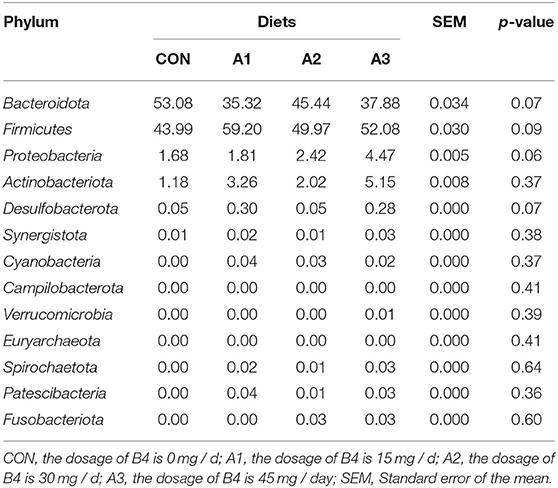 | Phylum | Diets | | | | SEM | p-value |
|---|---|---|---|---|---|---|
| | CON | A1 | A2 | A3 | | |
| Bacteroidota | 53.08 | 35.32 | 45.44 | 37.88 | 0.034 | 0.07 |
| Firmicutes | 43.99 | 59.20 | 49.97 | 52.08 | 0.030 | 0.09 |
| Proteobacteria | 1.68 | 1.81 | 2.42 | 4.47 | 0.005 | 0.06 |
| Actinobacteriota | 1.18 | 3.26 | 2.02 | 5.15 | 0.008 | 0.37 |
| Desulfobacterota | 0.05 | 0.30 | 0.05 | 0.28 | 0.000 | 0.07 |
| Synergistota | 0.01 | 0.02 | 0.01 | 0.03 | 0.000 | 0.38 |
| Cyanobacteria | 0.00 | 0.04 | 0.03 | 0.02 | 0.000 | 0.37 |
| Campilobacterota | 0.00 | 0.00 | 0.00 | 0.00 | 0.000 | 0.41 |
| Verrucomicrobia | 0.00 | 0.00 | 0.00 | 0.01 | 0.000 | 0.39 |
| Euryarchaeota | 0.00 | 0.00 | 0.00 | 0.00 | 0.000 | 0.41 |
| Spirochaetota | 0.00 | 0.02 | 0.01 | 0.03 | 0.000 | 0.64 |
| Patescibacteria | 0.00 | 0.04 | 0.01 | 0.03 | 0.000 | 0.36 |
| Fusobacteriota | 0.00 | 0.00 | 0.03 | 0.03 | 0.000 | 0.60 |

CON, the dosage of B4 is 0 mg / d; A1, the dosage of B4 is 15 mg / d; A2, the dosage of B4 is 30 mg / d; A3, the dosage of B4 is 45 mg / day; SEM, Standard error of the mean.